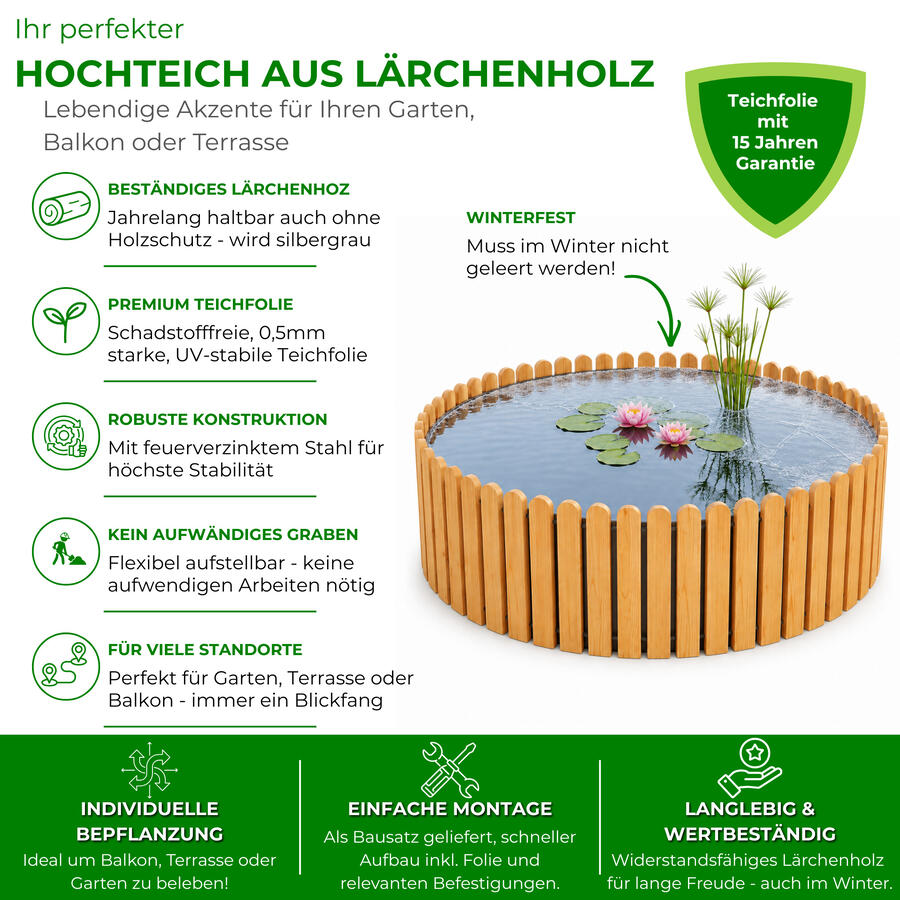 Ihr perfekter

HOCHTEICH AUS LÄRCHENHOLZ

Lebendige Akzente für Ihren Garten, Balkon oder Terrasse

Teichfolie mit 15 Jahren Garantie

BESTÄNDIGES LÄRCHENHOZ

Jahrelang haltbar auch ohne Holzschutz - wird silbergrau

PREMIUM TEICHFOLIE

Schadstofffreie, 0,5mm starke, UV-stabile Teichfolie

ROBUSTE KONSTRUKTION

Mit feuerverzinktem Stahl für höchste Stabilität

KEIN AUFWÄNDIGES GRABEN

Flexibel aufstellbar - keine aufwendigen Arbeiten nötig

FÜR VIELE STANDORTE

Perfekt für Garten, Terrasse oder Balkon - immer ein Blickfang

WINTERFEST

Muss im Winter nicht geleert werden!

INDIVIDUELLE BEPFLANZUNG

Ideal um Balkon, Terrasse oder Garten zu beleben!

EINFACHE MONTAGE

Als Bausatz geliefert, schneller Aufbau inkl. Folie und relevanten Befestigungen.

LANGLEBIG & WERTBESTÄNDIG

Widerstandsfähiges Lärchenholz für lange Freude - auch im Winter.